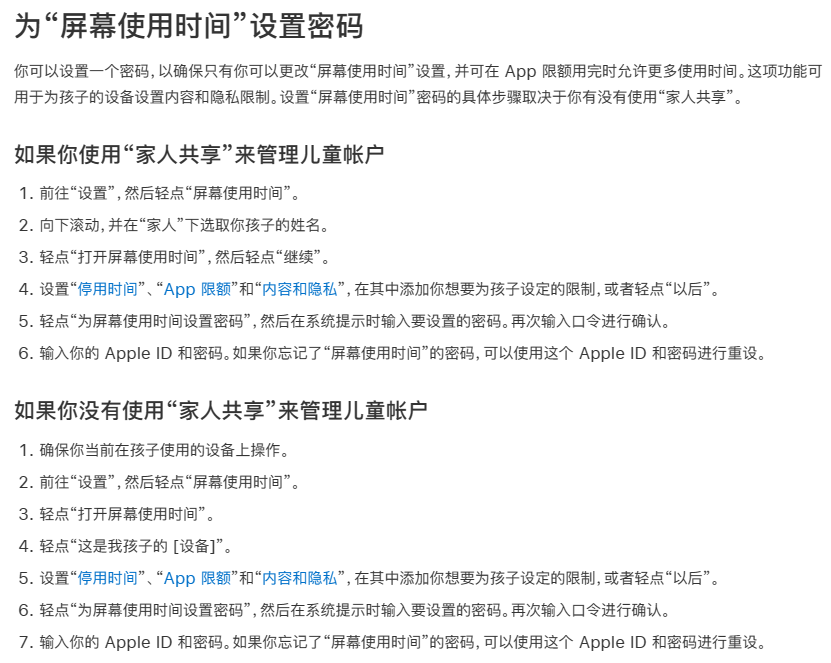 为“屏幕使用时间”设置密码

你可以设置一个密码，以确保只有你可以更改“屏幕使用时间”设置，并可在 App 限额用完时允许更多使用时间。这项功能可用于为孩子的设备设置内容和隐私限制。设置“屏幕使用时间”密码的具体步骤取决于你有没有使用“家人共享”。

如果你使用“家人共享”来管理儿童帐户

1. 前往“设置”，然后轻点“屏幕使用时间”。
2. 向下滚动，并在“家人”下选取你孩子的姓名。
3. 轻点“打开屏幕使用时间”，然后轻点“继续”。
4. 设置“停用时间”、“App 限额”和“内容和隐私”，在其中添加你想要为孩子设定的限制，或者轻点“以后”。
5. 轻点“为屏幕使用时间设置密码”，然后在系统提示时输入要设置的密码。再次输入口令进行确认。
6. 输入你的 Apple ID 和密码。如果你忘记了“屏幕使用时间”的密码，可以使用这个 Apple ID 和密码进行重设。

如果你没有使用“家人共享”来管理儿童帐户

1. 确保你当前在孩子使用的设备上操作。
2. 前往“设置”，然后轻点“屏幕使用时间”。
3. 轻点“打开屏幕使用时间”。
4. 轻点“这是我孩子的 [设备]”。
5. 设置“停用时间”、“App 限额”和“内容和隐私”，在其中添加你想要为孩子设定的限制，或者轻点“以后”。
6. 轻点“为屏幕使用时间设置密码”，然后在系统提示时输入要设置的密码。再次输入口令进行确认。
7. 输入你的 Apple ID 和密码。如果你忘记了“屏幕使用时间”的密码，可以使用这个 Apple ID 和密码进行重设。